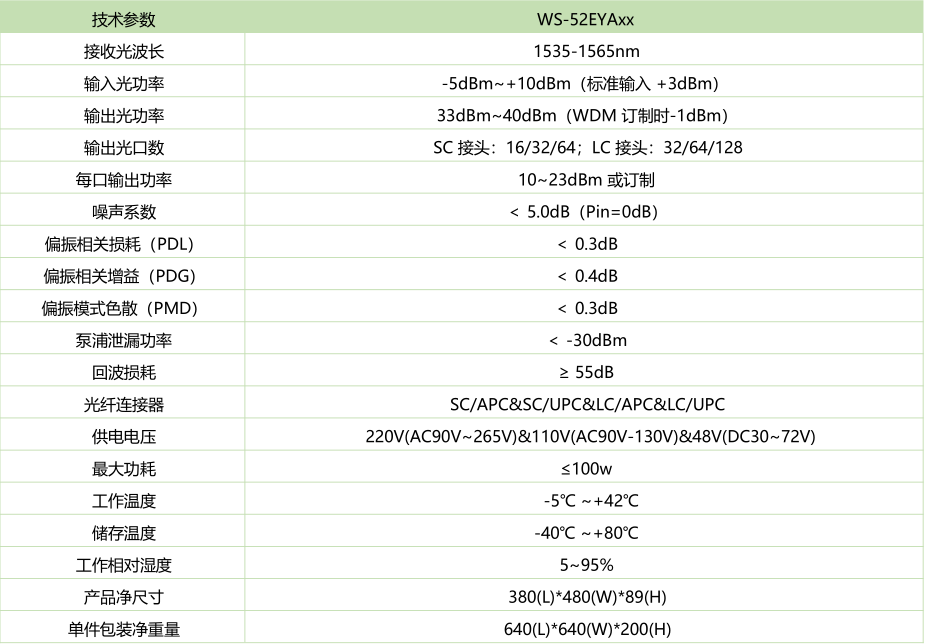 | 技术参数 | WS-52EYAxx |
|---|---|
| 接收光波长 | 1535-1565nm |
| 输入光功率 | -5dBm~+10dBm（标准输入 +3dBm） |
| 输出光功率 | 33dBm~40dBm（WDM 订制时-1dBm） |
| 输出光口数 | SC 接头：16/32/64；LC 接头：32/64/128 |
| 每口输出功率 | 10~23dBm 或订制 |
| 噪声系数 | ＜ 5.0dB（Pin=0dB） |
| 偏振相关损耗（PDL） | ＜ 0.3dB |
| 偏振相关增益（PDG） | ＜ 0.4dB |
| 偏振模式色散（PMD） | ＜ 0.3dB |
| 泵浦泄漏功率 | ＜ -30dBm |
| 回波损耗 | ≥ 55dB |
| 光纤连接器 | SC/APC&SC/UPC&LC/APC&LC/UPC |
| 供电电压 | 220V(AC90V~265V)&110V(AC90V-130V)&48V(DC30~72V) |
| 最大功耗 | ≤100w |
| 工作温度 | -5℃ ~+42℃ |
| 储存温度 | -40℃ ~+80℃ |
| 工作相对湿度 | 5~95% |
| 产品净尺寸 | 380(L)*480(W)*89(H) |
| 单件包装净重量 | 640(L)*640(W)*200(H) |